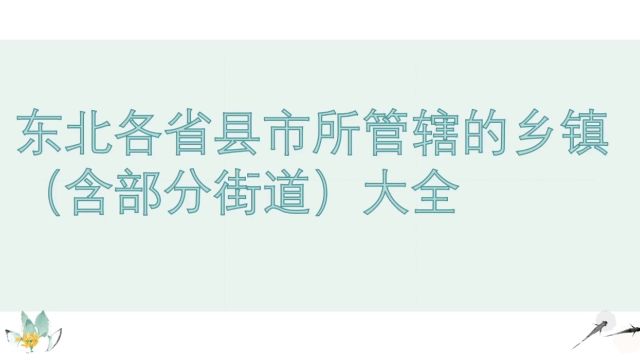 东北各省县市所管辖的乡镇（含部分街道）大全